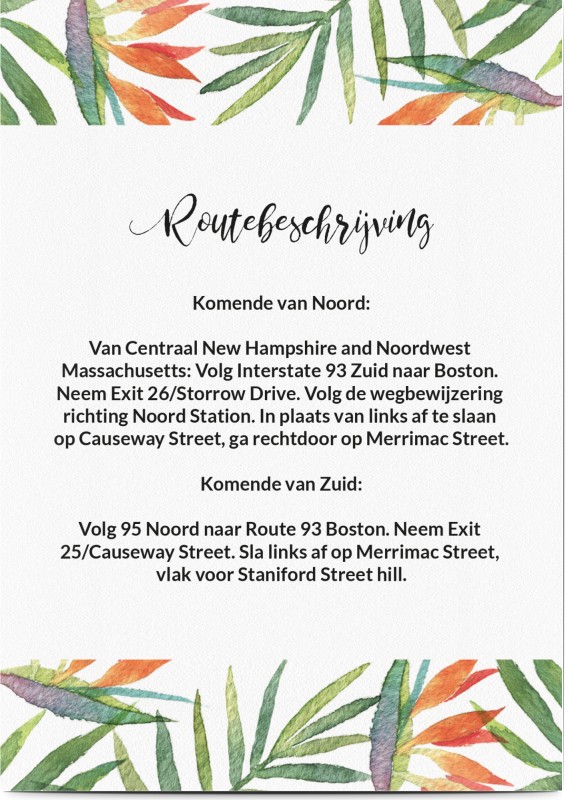 Routebeschrijving

Komende van Noord:

Van Centraal New Hampshire and Noordwest Massachusetts: Volg Interstate 93 Zuid naar Boston. Neem Exit 26/Storrow Drive. Volg de wegbewijzering richting Noord Station. In plaats van links af te slaan op Causeway Street, ga rechtdoor op Merrimac Street.

Komende van Zuid:

Volg 95 Noord naar Route 93 Boston. Neem Exit 25/Causeway Street. Sla links af op Merrimac Street, vlak voor Staniford Street hill.